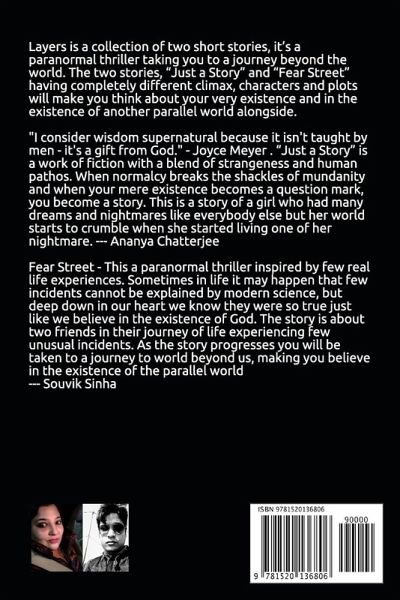 Layers is a collection of two short stories, it's a paranormal thriller taking you to a journey beyond the world. The two stories, "Just a Story" and "Fear Street" having completely different climax, characters and plots will make you think about your very existence and in the existence of another parallel world alongside.

"I consider wisdom supernatural because it isn't taught by men - it's a gift from God." - Joyce Meyer . "Just a Story" is a work of fiction with a blend of strangeness and human pathos. When normalcy breaks the shackles of mundanity and when your mere existence becomes a question mark, you become a story. This is a story of a girl who had many dreams and nightmares like everybody else but her world starts to crumble when she started living one of her nightmare. --- Ananya Chatterjee

Fear Street - This a paranormal thriller inspired by few real life experiences. Sometimes in life it may happen that few incidents cannot be explained by modern science, but deep down in our heart we know they were so true just like we believe in the existence of God. The story is about two friends in their journey of life experiencing few unusual incidents. As the story progresses you will be taken to a journey to world beyond us, making you believe in the existence of the parallel world
--- Souvik Sinha

ISBN 9781520136806

90000

9 781520 136806